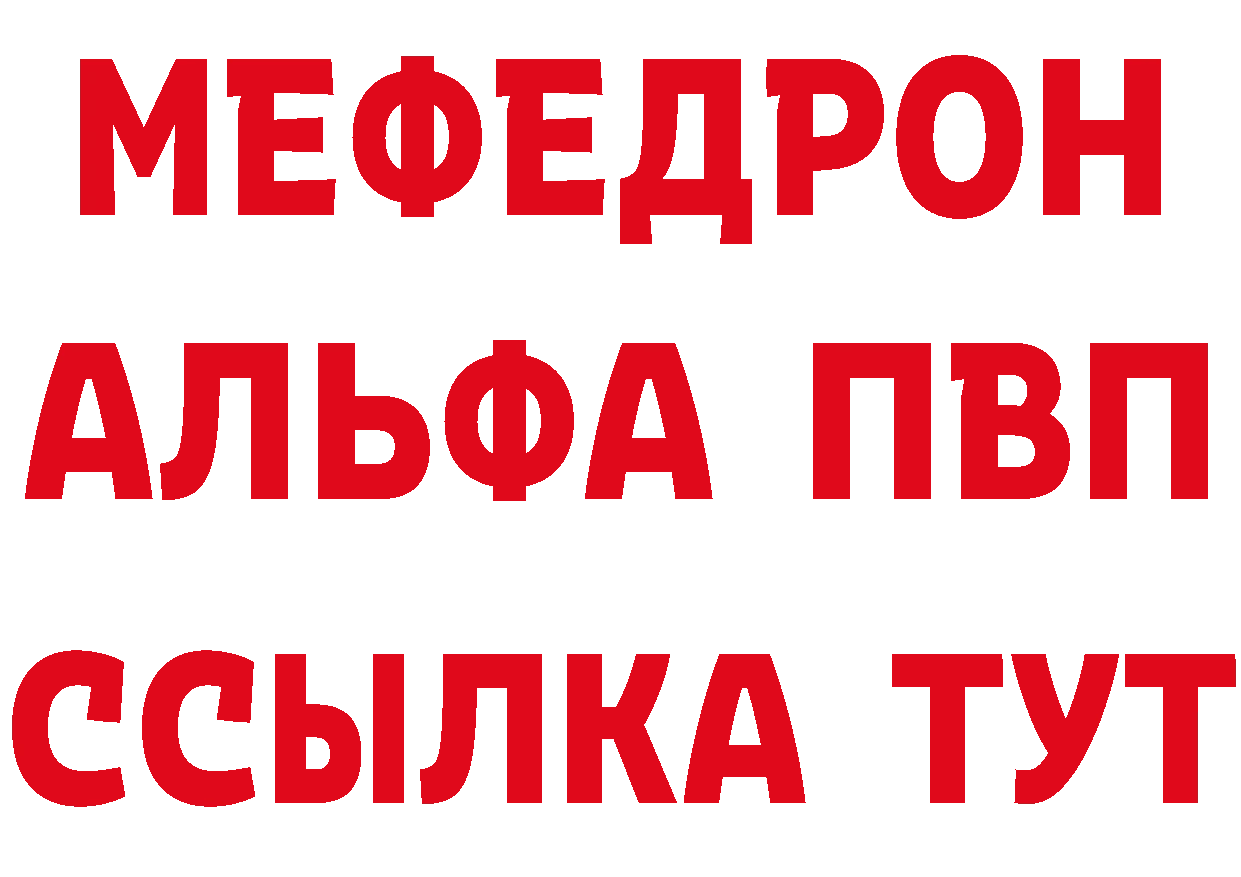 МЕФЕДРОН
АЛЬФА ПВП
ССЫЛКА ТУТ